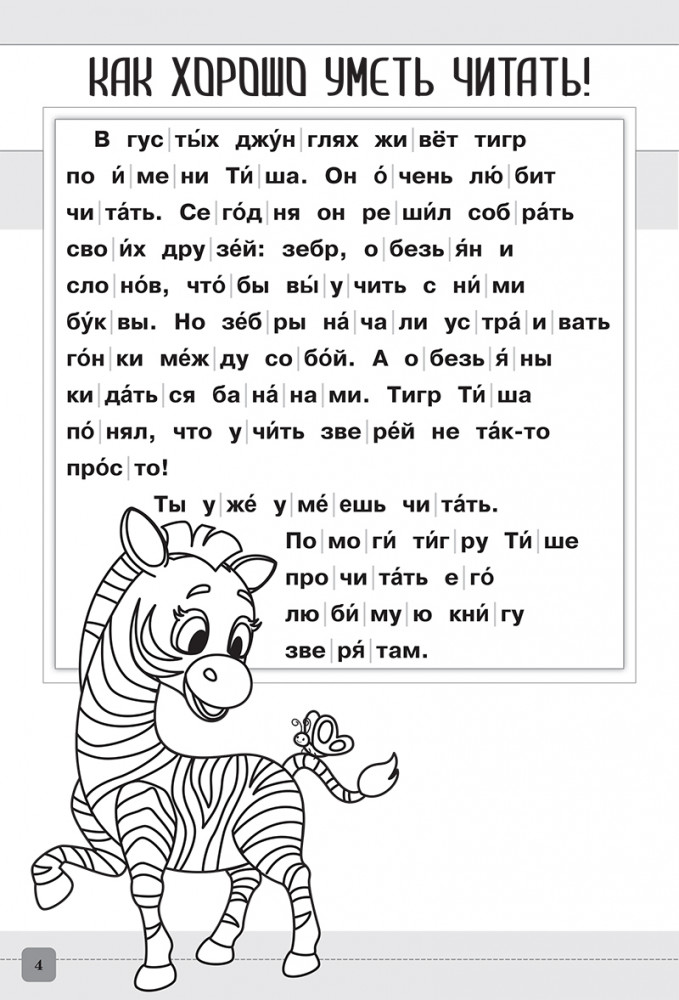 КАК ХОРОШО УМЕТЬ ЧИТАТЬ!

В гус|ты́х джу́н|глях жи|вёт тигр по и́|ме|ни Ти́|ша. Он о́|чень лю́|бит чи|та́ть. Се|го́д|ня он ре|ши́л соб|ра́ть сво|и́х дру|зе́й: зебр, о|безь|я́н и сло|но́в, что́|бы вы́|у|чить с ни́|ми бу́к|вы. Но зе́б|ры на́|ча|ли ус|тра́|и|вать го́н|ки ме́ж|ду со|бо́й. А о|безь|я́|ны ки|да́ть|ся ба|на́|на|ми. Тигр Ти́|ша по́|нял, что у|чи́ть зве|ре́й не та́к-то про́с|то!

Ты у|же́ у|ме́|ешь чи|та́ть. По|мо|ги́ ти́г|ру Ти́|ше про|чи|та́ть е|го́ лю|би́|му|ю кни́|гу зве|ря́|там.

4